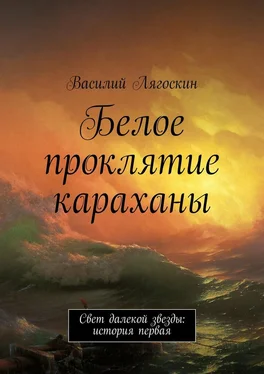 Василий Лягоскин

Белое проклятие караханы

Свет далекой звезды: история первая